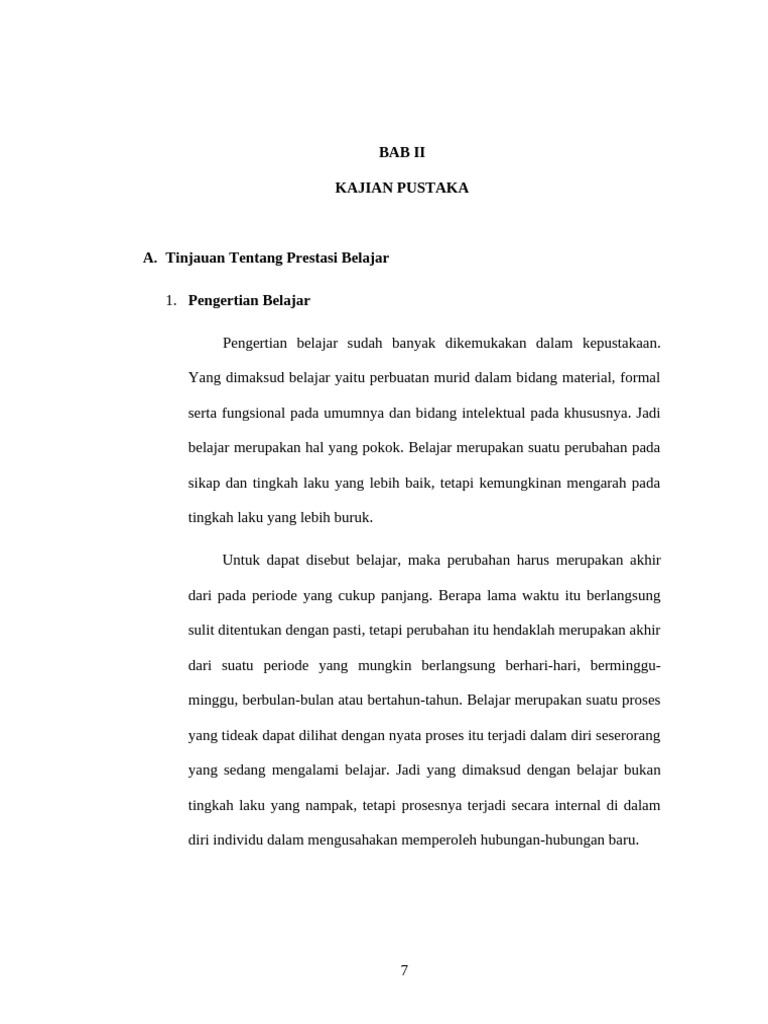 BAB II

KAJIAN PUSTAKA

A. Tinjauan Tentang Prestasi Belajar

1. Pengertian Belajar

Pengertian belajar sudah banyak dikemukakan dalam kepustakaan. Yang dimaksud belajar yaitu perbuatan murid dalam bidang material, formal serta fungsional pada umumnya dan bidang intelektual pada khususnya. Jadi belajar merupakan hal yang pokok. Belajar merupakan suatu perubahan pada sikap dan tingkah laku yang lebih baik, tetapi kemungkinan mengarah pada tingkah laku yang lebih buruk.

Untuk dapat disebut belajar, maka perubahan harus merupakan akhir dari pada periode yang cukup panjang. Berapa lama waktu itu berlangsung sulit ditentukan dengan pasti, tetapi perubahan itu hendaklah merupakan akhir dari suatu periode yang mungkin berlangsung berhari-hari, berminggu-minggu, berbulan-bulan atau bertahun-tahun. Belajar merupakan suatu proses yang tideak dapat dilihat dengan nyata proses itu terjadi dalam diri seserorang yang sedang mengalami belajar. Jadi yang dimaksud dengan belajar bukan tingkah laku yang nampak, tetapi prosesnya terjadi secara internal di dalam diri individu dalam mengusahakan memperoleh hubungan-hubungan baru.

7